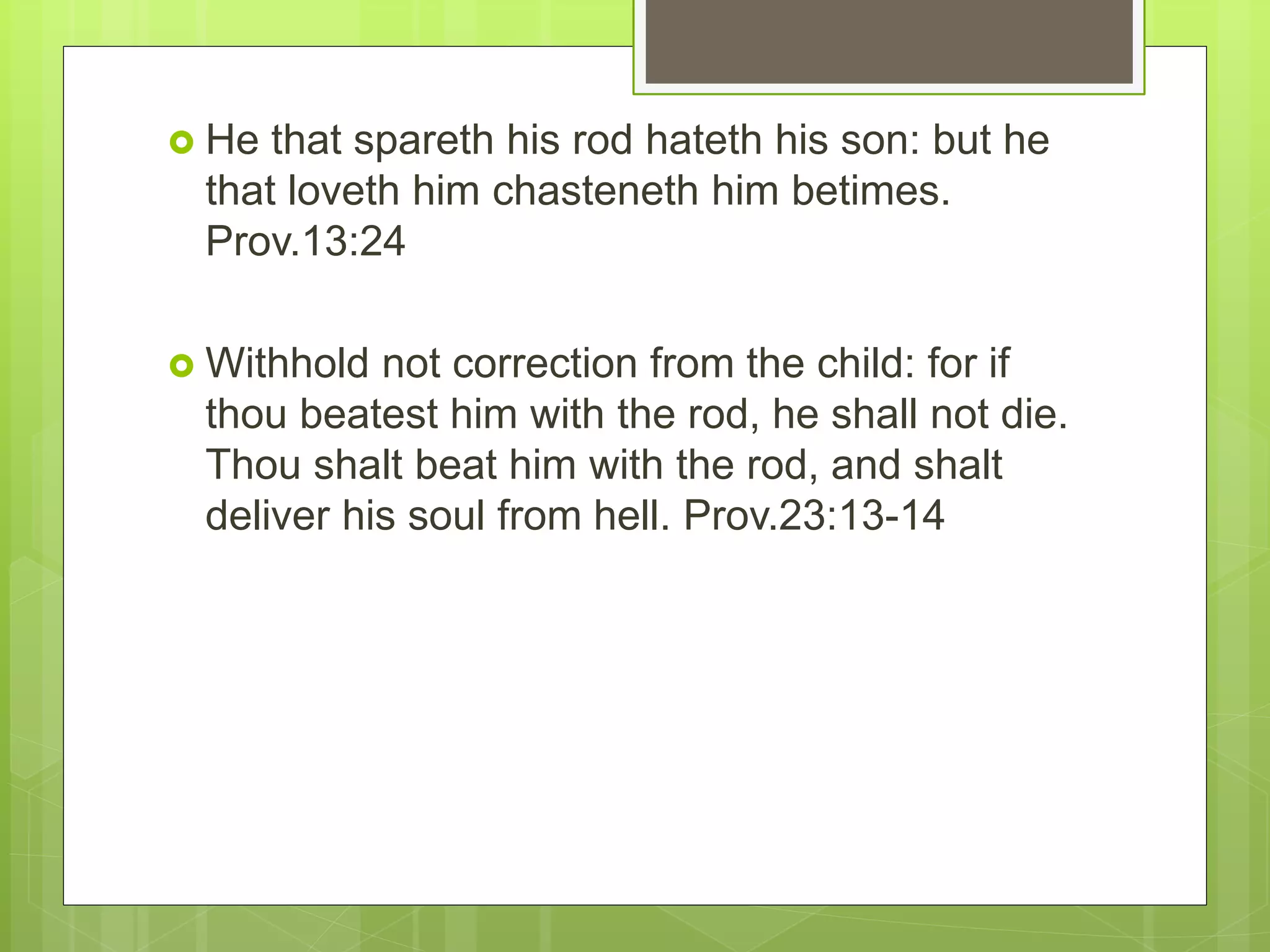 He that spareth his rod hateth his son: but he that loveth him chasteneth him betimes. Prov.13:24

Withhold not correction from the child: for if thou beatest him with the rod, he shall not die. Thou shalt beat him with the rod, and shalt deliver his soul from hell. Prov.23:13-14